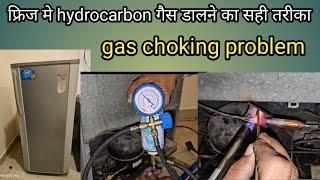 फ्रिज मे hydrocarbon गैस डालने का सही तरीका

gas choking problem